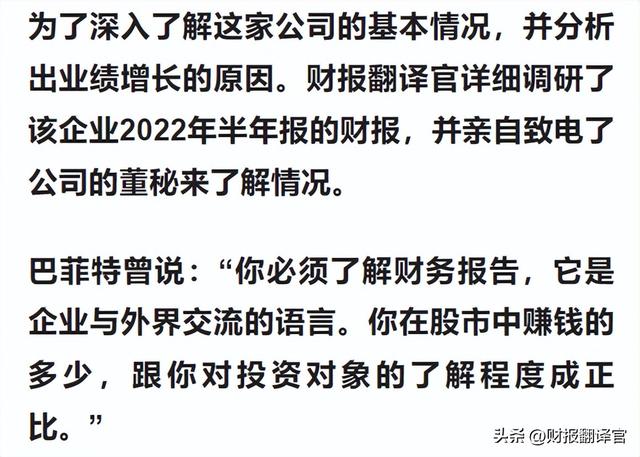 为了深入了解这家公司的基本情况，并分析出业绩增长的原因。财报翻译官详细调研了该企业2022年半年报的财报，并亲自致电了公司的董秘来了解情况。

巴菲特曾说：“你必须了解财务报告，它是企业与外界交流的语言。你在股市中赚钱的多少，跟你对投资对象的了解程度成正比。”

头条 @财报翻译官